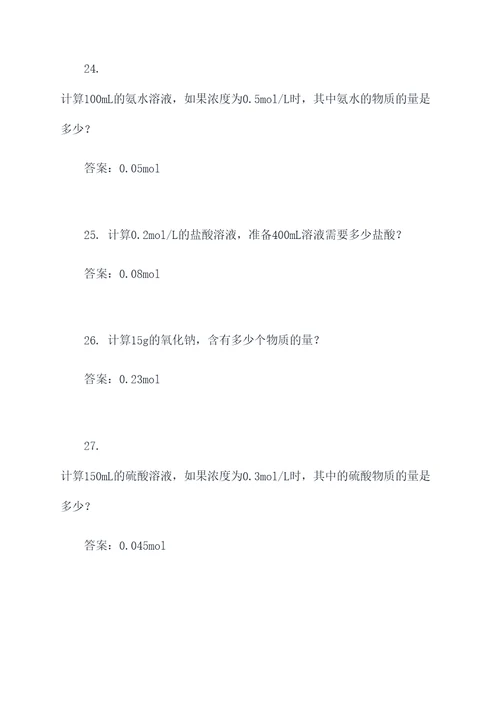 24.

计算100mL的氨水溶液，如果浓度为0.5mol/L时，其中氨水的物质的量是多少？

答案：0.05mol

25. 计算0.2mol/L的盐酸溶液，准备400mL溶液需要多少盐酸？

答案：0.08mol

26. 计算15g的氧化钠，含有多少个物质的量？

答案：0.23mol

27.

计算150mL的硫酸溶液，如果浓度为0.3mol/L时，其中的硫酸物质的量是多少？

答案：0.045mol